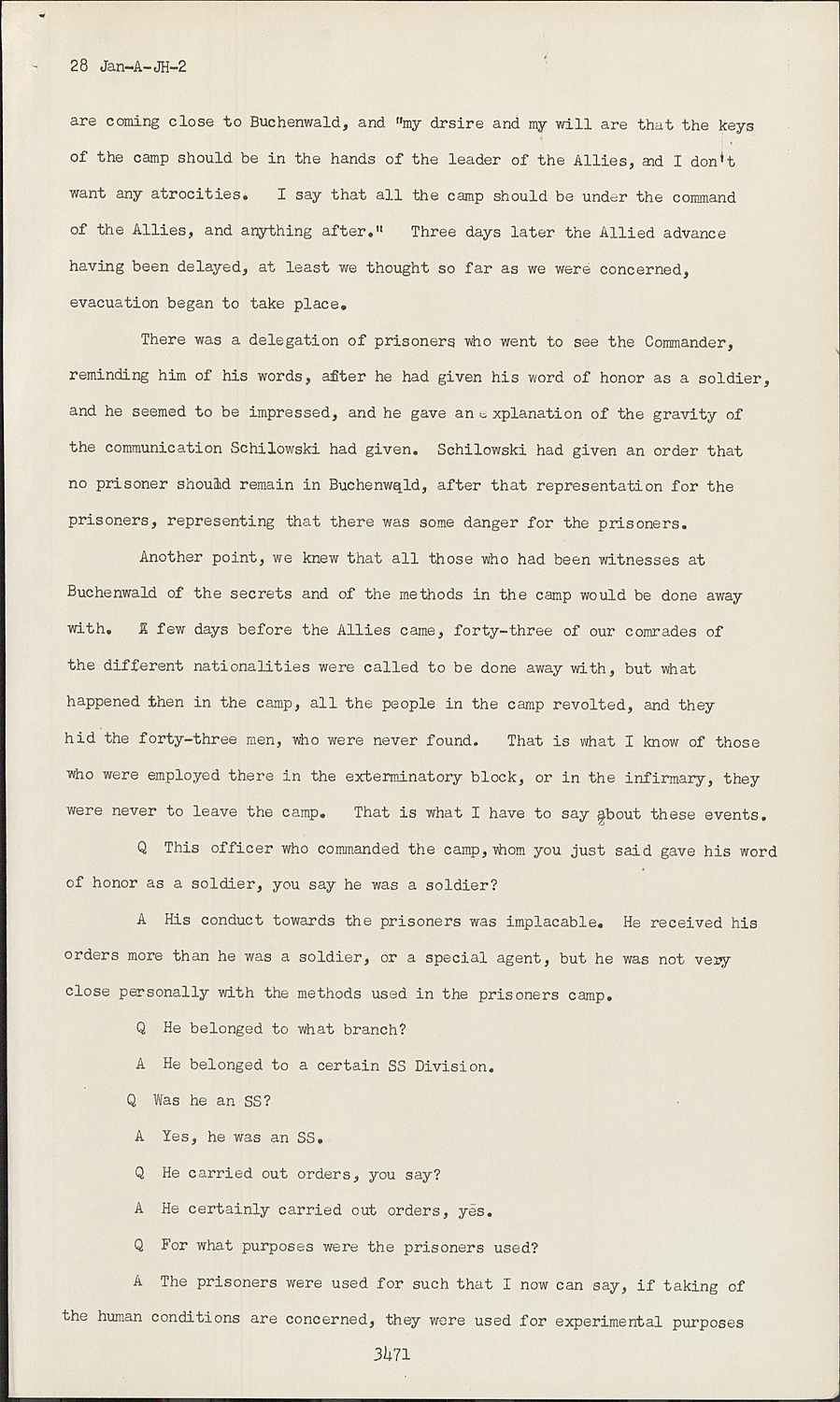 28 Jan-A-JH-2

are coming close to Buchenwald, and "my drsire and my will are that the keys of the camp should be in the hands of the leader of the Allies, and I don't want any atrocities. I say that all the camp should be under the command of the Allies, and anything after." Three days later the Allied advance having been delayed, at least we thought so far as we were concerned, evacuation began to take place.

There was a delegation of prisoners who went to see the Commander, reminding him of his words, after he had given his word of honor as a soldier, and he seemed to be impressed, and he gave an explanation of the gravity of the communication Schilowski had given. Schilowski had given an order that no prisoner should remain in Buchenwald, after that representation for the prisoners, representing that there was some danger for the prisoners.

Another point, we knew that all those who had been witnesses at Buchenwald of the secrets and of the methods in the camp would be done away with. A few days before the Allies came, forty-three of our comrades of the different nationalities were called to be done away with, but what happened then in the camp, all the people in the camp revolted, and they hid the forty-three men, who were never found. That is what I know of those who were employed there in the exterminatory block, or in the infirmary, they were never to leave the camp. That is what I have to say about these events.

Q This officer who commanded the camp, whom you just said gave his word of honor as a soldier, you say he was a soldier?

A His conduct towards the prisoners was implacable. He received his orders more than he was a soldier, or a special agent, but he was not very close personally with the methods used in the prisoners camp.

Q He belonged to what branch?

A He belonged to a certain SS Division.

Q Was he an SS?

A Yes, he was an SS.

Q He carried out orders, you say?

A He certainly carried out orders, yes.

Q For what purposes were the prisoners used?

A The prisoners were used for such that I now can say, if taking of the human conditions are concerned, they were used for experimental purposes

3471